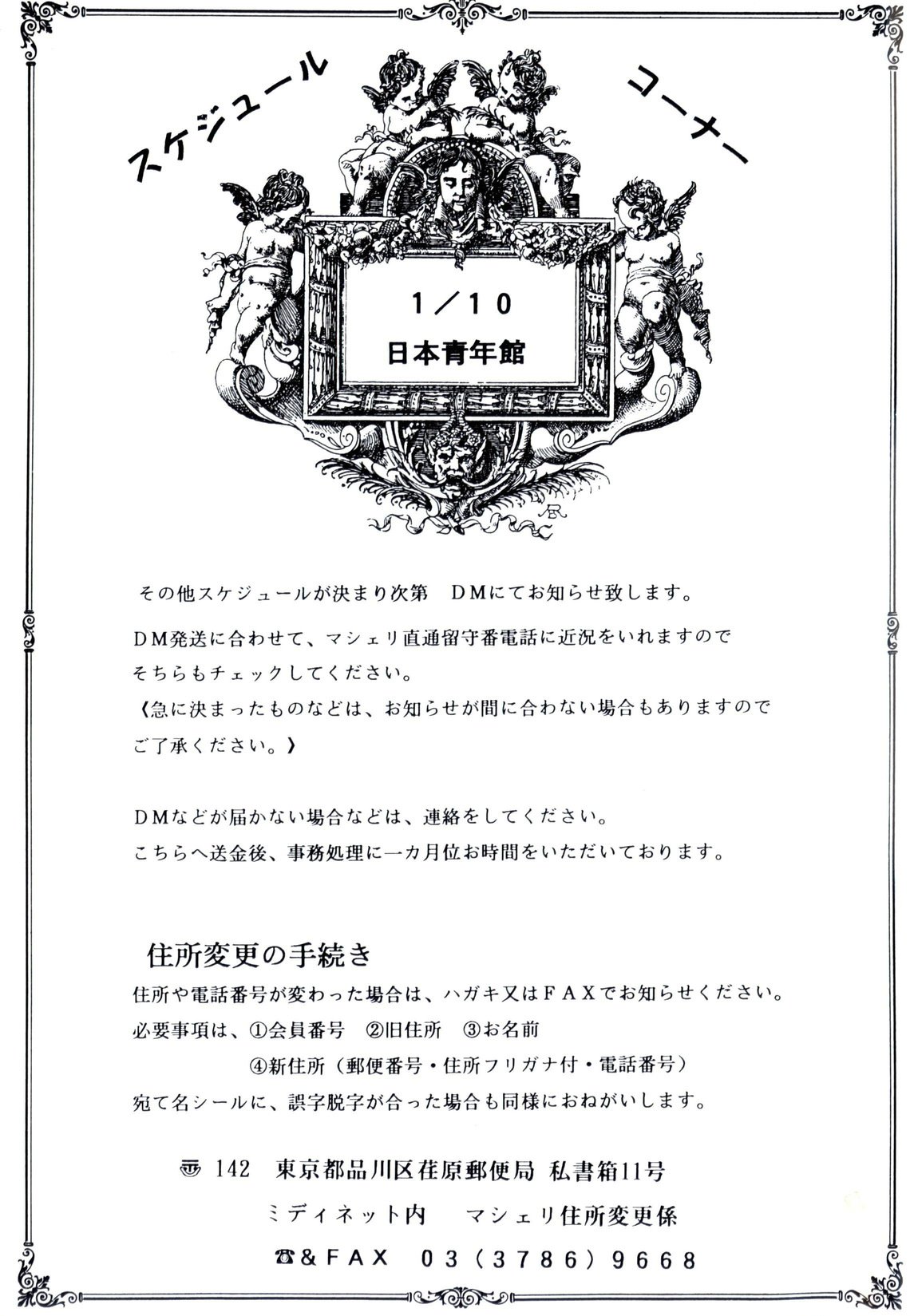 スケジュール コーナー

1／10
日本青年館

その他スケジュールが決まり次第 DMにてお知らせ致します。

DM発送に合わせて、マシェリ直通留守番電話に近況をいれますのでそちらもチェックしてください。
《急に決まったものなどは、お知らせが間に合わない場合もありますのでご了承ください。》

DMなどが届かない場合などは、連絡をしてください。
こちらへ送金後、事務処理に一カ月位お時間をいただいております。

住所変更の手続き
住所や電話番号が変わった場合は、ハガキ又はFAXでお知らせください。
必要事項は、①会員番号 ②旧住所 ③お名前
④新住所（郵便番号・住所フリガナ付・電話番号）
宛て名シールに、誤字脱字が合った場合も同様におねがいします。

〒142 東京都品川区荏原郵便局 私書箱11号
ミディネット内 マシェリ住所変更係
☎&FAX 03（3786）9668